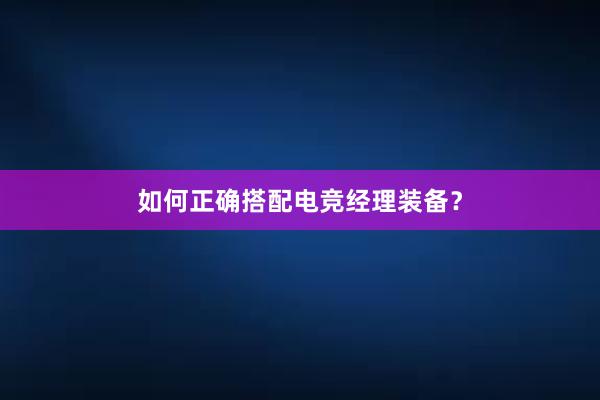 如何正确搭配电竞经理装备？